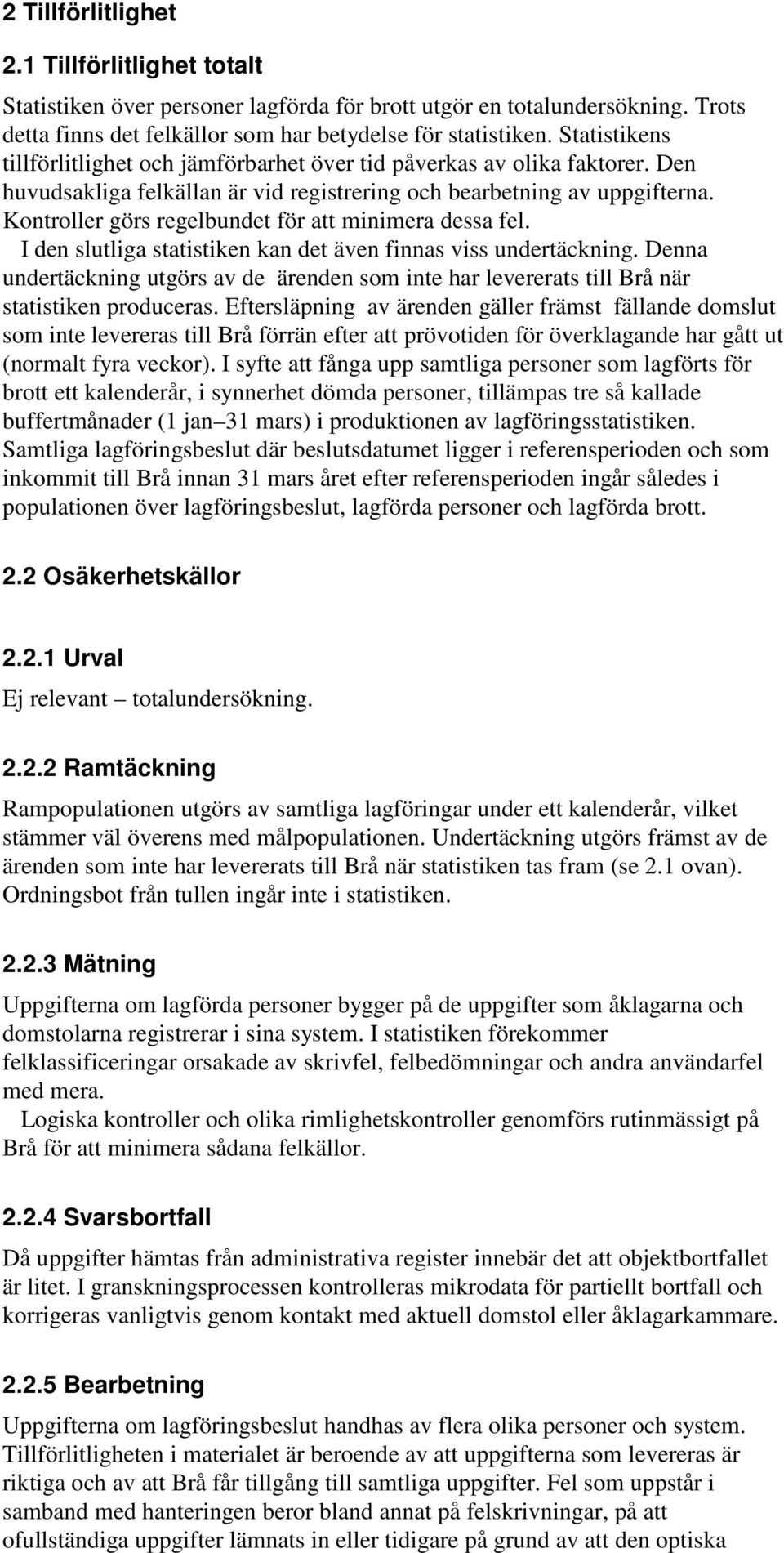 2 Tillförlitlighet

2.1 Tillförlitlighet totalt

Statistiken över personer lagförda för brott utgör en totalundersökning. Trots detta finns det felkällor som har betydelse för statistiken. Statistikens tillförlitlighet och jämförbarhet över tid påverkas av olika faktorer. Den huvudsakliga felkällan är vid registrering och bearbetning av uppgifterna. Kontroller görs regelbundet för att minimera dessa fel.
I den slutliga statistiken kan det även finnas viss undertäckning. Denna undertäckning utgörs av de ärenden som inte har levererats till Brå när statistiken produceras. Eftersläpning av ärenden gäller främst fällande domslut som inte levereras till Brå förrän efter att prövotiden för överklagande har gått ut (normalt fyra veckor). I syfte att fånga upp samtliga personer som lagförts för brott ett kalenderår, i synnerhet dömda personer, tillämpas tre så kallade buffertmånader (1 jan–31 mars) i produktionen av lagföringsstatistiken. Samtliga lagföringsbeslut där beslutsdatumet ligger i referensperioden och som inkommit till Brå innan 31 mars året efter referensperioden ingår således i populationen över lagföringsbeslut, lagförda personer och lagförda brott.

2.2 Osäkerhetskällor

2.2.1 Urval

Ej relevant – totalundersökning.

2.2.2 Ramtäckning

Rampopulationen utgörs av samtliga lagföringar under ett kalenderår, vilket stämmer väl överens med målpopulationen. Undertäckning utgörs främst av de ärenden som inte har levererats till Brå när statistiken tas fram (se 2.1 ovan). Ordningsbot från tullen ingår inte i statistiken.

2.2.3 Mätning

Uppgifterna om lagförda personer bygger på de uppgifter som åklagarna och domstolarna registrerar i sina system. I statistiken förekommer felklassificeringar orsakade av skrivfel, felbedömningar och andra användarfel med mera.
Logiska kontroller och olika rimlighetskontroller genomförs rutinmässigt på Brå för att minimera sådana felkällor.

2.2.4 Svarsbortfall

Då uppgifter hämtas från administrativa register innebär det att objektbortfallet är litet. I granskningsprocessen kontrolleras mikrodata för partiellt bortfall och korrigeras vanligtvis genom kontakt med aktuell domstol eller åklagarkammare.

2.2.5 Bearbetning

Uppgifterna om lagföringsbeslut handhas av flera olika personer och system. Tillförlitligheten i materialet är beroende av att uppgifterna som levereras är riktiga och av att Brå får tillgång till samtliga uppgifter. Fel som uppstår i samband med hanteringen beror bland annat på felskrivningar, på att ofullständiga uppgifter lämnats in eller tidigare på grund av att den optiska